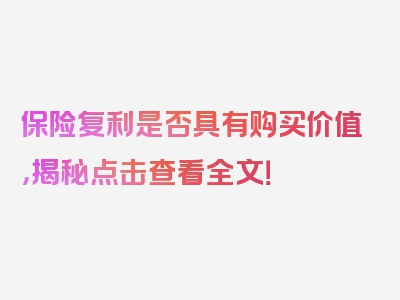 保险复利是否具有购买价值,揭秘点击查看全文!